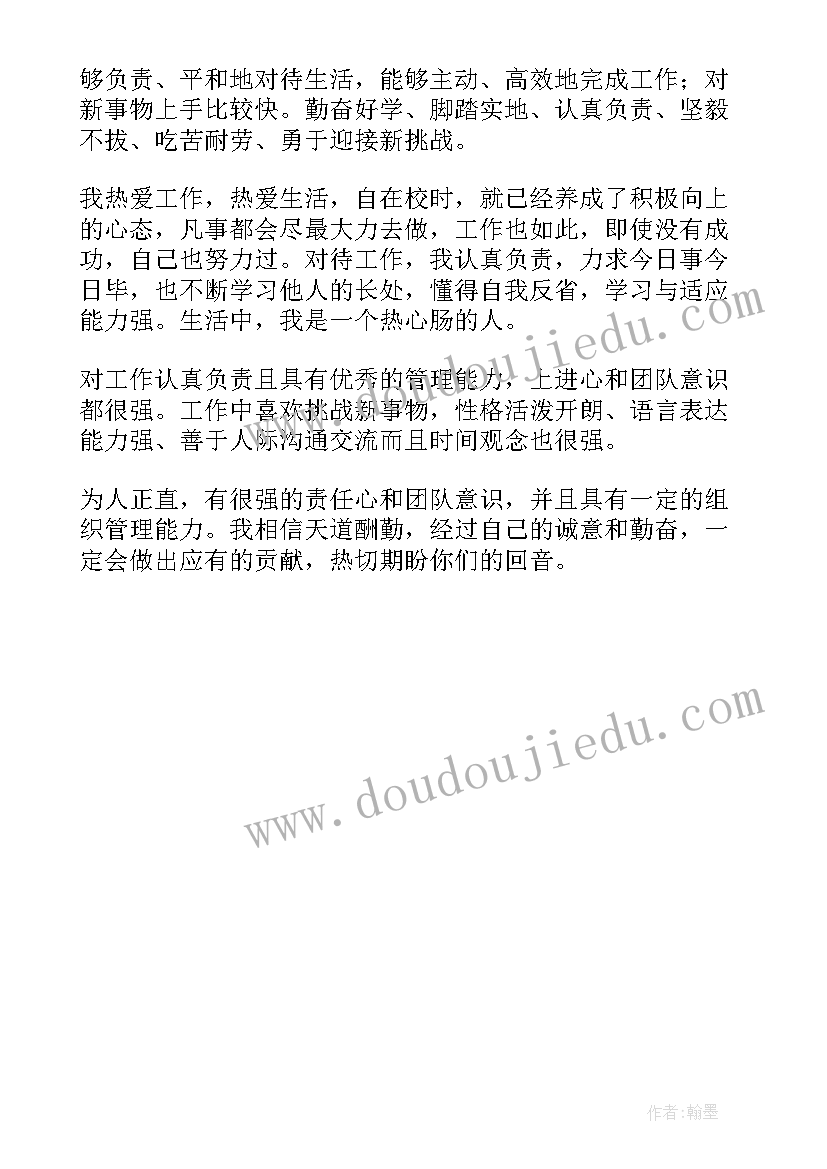 够负责、平和地对待生活，能够主动、高效地完成工作；对新事物上手比较快。勤奋好学、脚踏实地、认真负责、坚毅不拔、吃苦耐劳、勇于迎接新挑战。

我热爱工作，热爱生活，自在校时，就已经养成了积极向上的心态，凡事都会尽最大力去做，工作也如此，即使没有成功，自己也努力过。对待工作，我认真负责，力求今日事今日毕，也不断学习他人的长处，懂得自我反省，学习与适应能力强。生活中，我是一个热心肠的人。

对工作认真负责且具有优秀的管理能力，上进心和团队意识都很强。工作中喜欢挑战新事物，性格活泼开朗、语言表达能力强、善于人际沟通交流而且时间观念也很强。

为人正直，有很强的责任心和团队意识，并且具有一定的组织管理能力。我相信天道酬勤，经过自己的诚意和勤奋，一定会做出应有的贡献，热切期盼你们的回音。

www.doudoujiedu.com

www.doudoujiedu.com

作者:翰墨